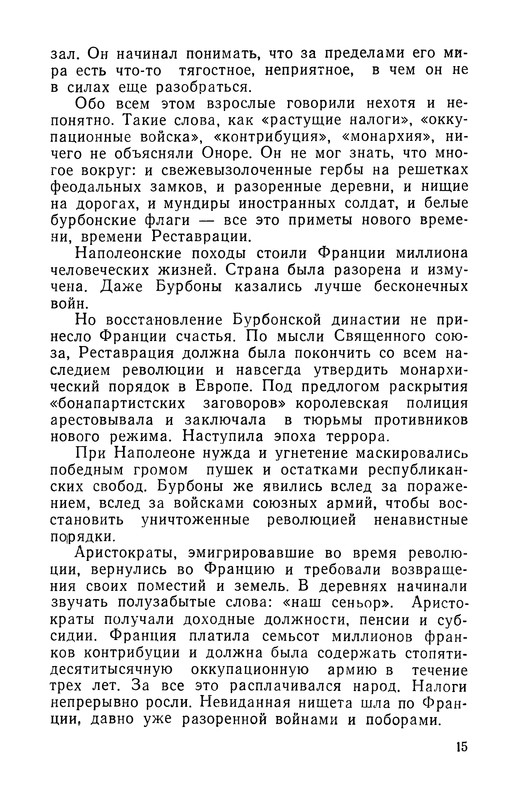 зал. Он начинал понимать, что за пределами его мира есть что-то тягостное, неприятное, в чем он не в силах еще разобраться.

Обо всем этом взрослые говорили нехотя и непонятно. Такие слова, как «растущие налоги», «оккупационные войска», «контрибуция», «монархия», ничего не объясняли Оноре. Он не мог знать, что многое вокруг: и свежевызолоченные гербы на решетках феодальных замков, и разоренные деревни, и нищие на дорогах, и мундиры иностранных солдат, и белые бурбонские флаги — все это приметы нового времени, времени Реставрации.

Наполеонские походы стоили Франции миллиона человеческих жизней. Страна была разорена и измучена. Даже Бурбоны казались лучше бесконечных войн.

Но восстановление Бурбонской династии не принесло Франции счастья. По мысли Священного союза, Реставрация должна была покончить со всем наследием революции и навсегда утвердить монархический порядок в Европе. Под предлогом раскрытия «бонапартистских заговоров» королевская полиция арестовывала и заключала в тюрьмы противников нового режима. Наступила эпоха террора.

При Наполеоне нужда и угнетение маскировались победным громом пушек и остатками республиканских свобод. Бурбоны же явились вслед за поражением, вслед за войсками союзных армий, чтобы восстановить уничтоженные революцией ненавистные порядки.

Аристократы, эмигрировавшие во время революции, вернулись во Францию и требовали возвращения своих поместий и земель. В деревнях начинали звучать полузабытые слова: «наш сеньор». Аристократы получали доходные должности, пенсии и субсидии. Франция платила семьсот миллионов франков контрибуции и должна была содержать стопятидесятитысячную оккупационную армию в течение трех лет. За все это расплачивался народ. Налоги непрерывно росли. Невиданная нищета шла по Франции, давно уже разоренной войнами и поборами.

15